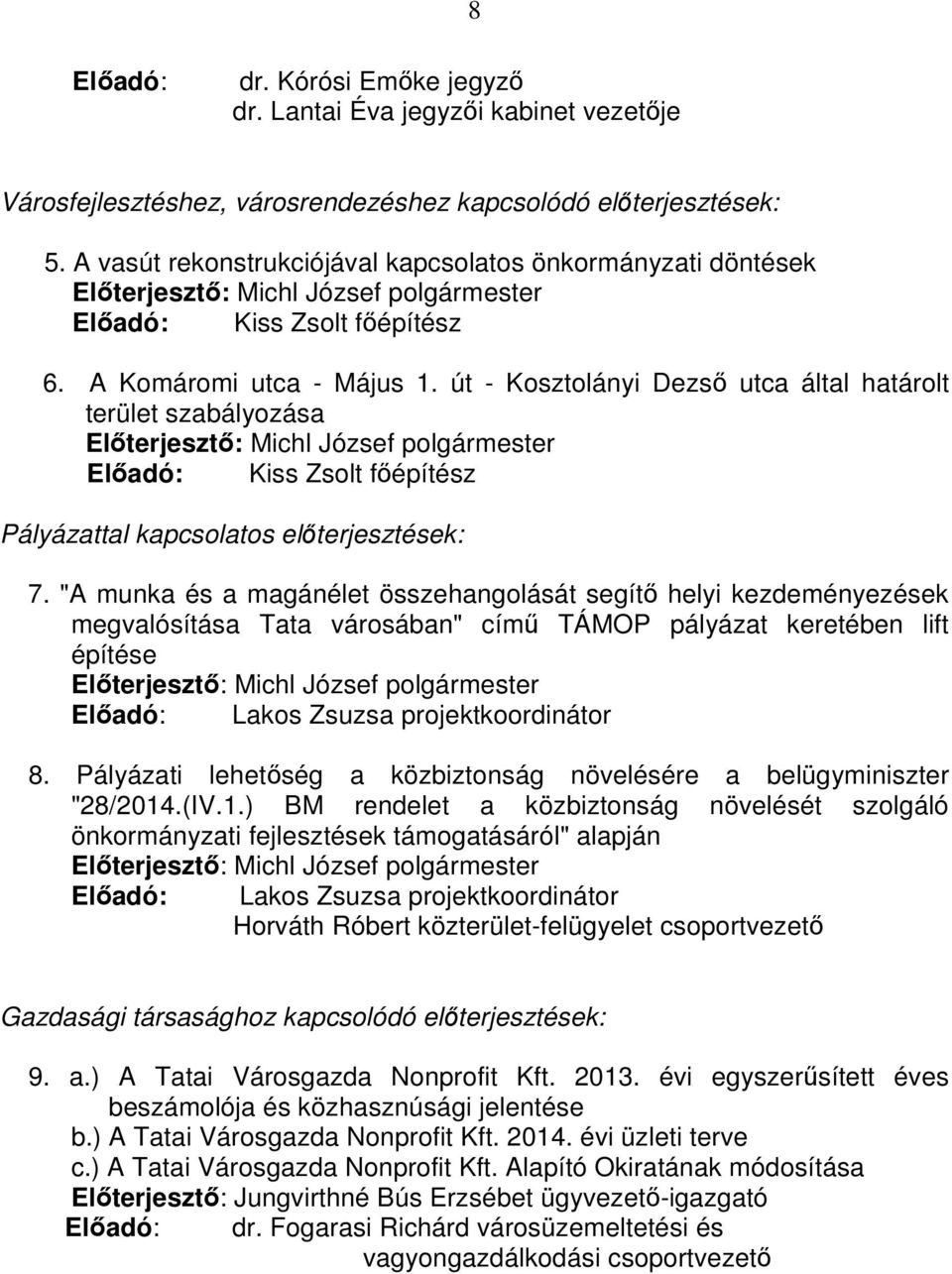 8

Előadó: dr. Kórósi Emőke jegyző
dr. Lantai Éva jegyzői kabinet vezetője

Városfejlesztéshez, városrendezéshez kapcsolódó előterjesztések:

5. A vasút rekonstrukciójával kapcsolatos önkormányzati döntések
Előterjesztő: Michl József polgármester
Előadó: Kiss Zsolt főépítész

6. A Komáromi utca - Május 1. út - Kosztolányi Dezső utca által határolt terület szabályozása
Előterjesztő: Michl József polgármester
Előadó: Kiss Zsolt főépítész

Pályázattal kapcsolatos előterjesztések:

7. "A munka és a magánélet összehangolását segítő helyi kezdeményezések megvalósítása Tata városában" című TÁMOP pályázat keretében lift építése
Előterjesztő: Michl József polgármester
Előadó: Lakos Zsuzsa projektkoordinátor

8. Pályázati lehetőség a közbiztonság növelésére a belügyminiszter "28/2014.(IV.1.) BM rendelet a közbiztonság növelését szolgáló önkormányzati fejlesztések támogatásáról" alapján
Előterjesztő: Michl József polgármester
Előadó: Lakos Zsuzsa projektkoordinátor
Horváth Róbert közterület-felügyelet csoportvezető

Gazdasági társasághoz kapcsolódó előterjesztések:

9. a.) A Tatai Városgazda Nonprofit Kft. 2013. évi egyszerűsített éves beszámolója és közhasznúsági jelentése
b.) A Tatai Városgazda Nonprofit Kft. 2014. évi üzleti terve
c.) A Tatai Városgazda Nonprofit Kft. Alapító Okiratának módosítása
Előterjesztő: Jungvirthné Bús Erzsébet ügyvezető-igazgató
Előadó: dr. Fogarasi Richárd városüzemeltetési és vagyongazdálkodási csoportvezető